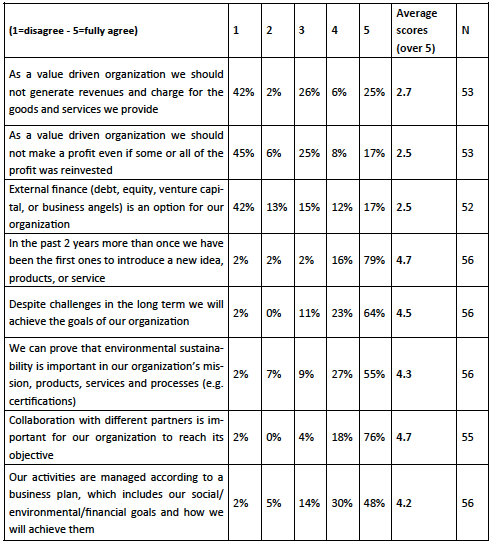 | (1=disagree - 5=fully agree) | 1 | 2 | 3 | 4 | 5 | Average scores (over 5) | N |
|---|---|---|---|---|---|---|---|
| As a value driven organization we should not generate revenues and charge for the goods and services we provide | 42% | 2% | 26% | 6% | 25% | 2.7 | 53 |
| As a value driven organization we should not make a profit even if some or all of the profit was reinvested | 45% | 6% | 25% | 8% | 17% | 2.5 | 53 |
| External finance (debt, equity, venture capital, or business angels) is an option for our organization | 42% | 13% | 15% | 12% | 17% | 2.5 | 52 |
| In the past 2 years more than once we have been the first ones to introduce a new idea, products, or service | 2% | 2% | 2% | 16% | 79% | 4.7 | 56 |
| Despite challenges in the long term we will achieve the goals of our organization | 2% | 0% | 11% | 23% | 64% | 4.5 | 56 |
| We can prove that environmental sustainability is important in our organization's mission, products, services and processes (e.g. certifications) | 2% | 7% | 9% | 27% | 55% | 4.3 | 56 |
| Collaboration with different partners is important for our organization to reach its objective | 2% | 0% | 4% | 18% | 76% | 4.7 | 55 |
| Our activities are managed according to a business plan, which includes our social/ environmental/financial goals and how we will achieve them | 2% | 5% | 14% | 30% | 48% | 4.2 | 56 |